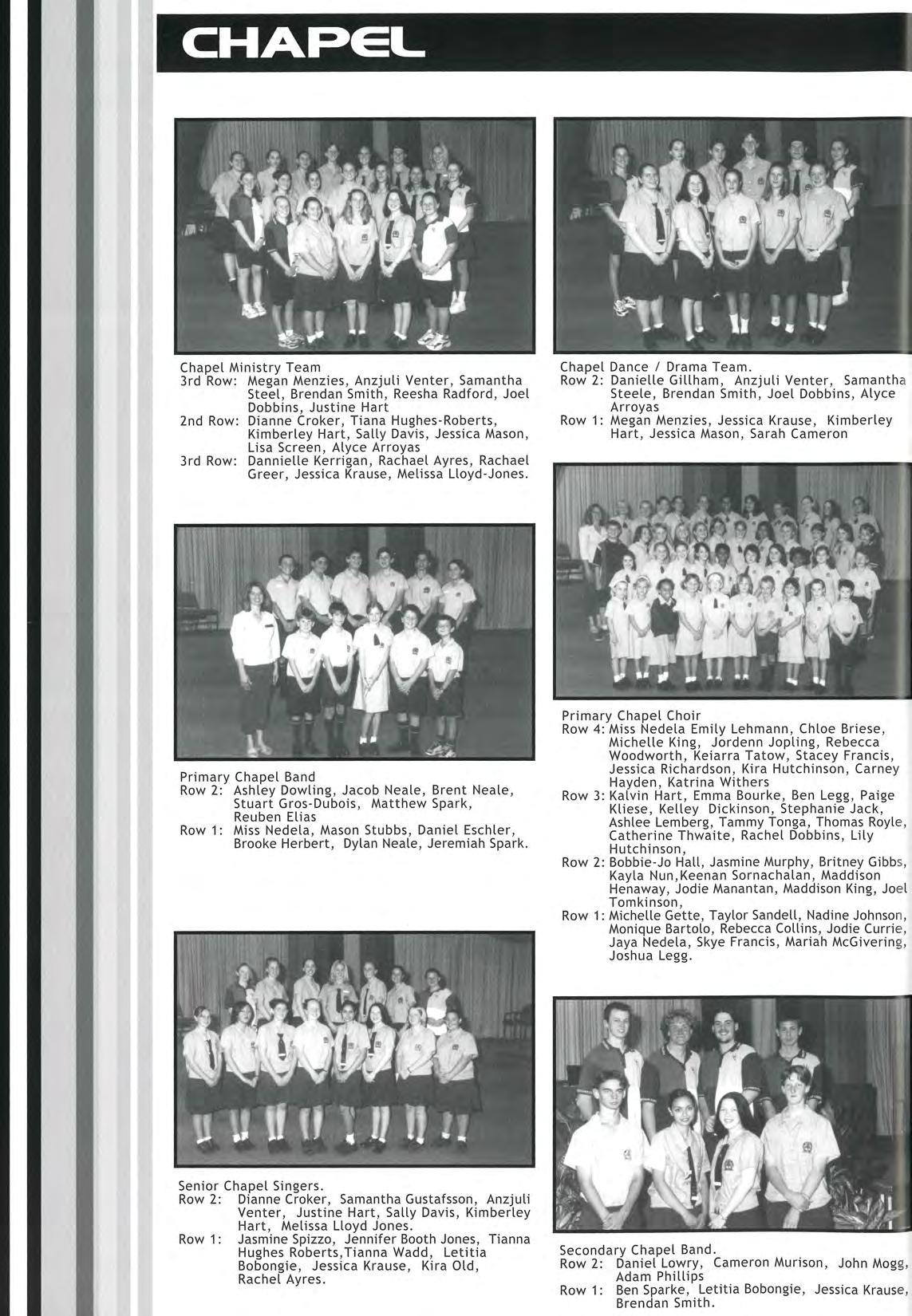 CHAPEL

Chapel Ministry Team
3rd Row: Megan Menzies, Anzjuli Venter, Samantha Steel, Brendan Smith, Reesha Radford, Joel Dobbins, Justine Hart
2nd Row: Dianne Croker, Tiana Hughes-Roberts, Kimberley Hart, Sally Davis, Jessica Mason, Lisa Screen, Alyce Arroyas
3rd Row: Dannielle Kerrigan, Rachael Ayres, Rachael Greer, Jessica Krause, Melissa Lloyd-Jones.

Primary Chapel Band
Row 2: Ashley Dowling, Jacob Neale, Brent Neale, Stuart Gros-Dubois, Matthew Spark, Reuben Elias
Row 1: Miss Nedela, Mason Stubbs, Daniel Eschler, Brooke Herbert, Dylan Neale, Jeremiah Spark.

Senior Chapel Singers.
Row 2: Dianne Croker, Samantha Gustafsson, Anzjuli Venter, Justine Hart, Sally Davis, Kimberley Hart, Melissa Lloyd Jones.
Row 1: Jasmine Spizzo, Jennifer Booth Jones, Tianna Hughes Roberts,Tianna Wadd, Letitia Bobongie, Jessica Krause, Kira Old, Rachel Ayres.

Chapel Dance / Drama Team.
Row 2: Danielle Gillham, Anzjuli Venter, Samantha Steele, Brendan Smith, Joel Dobbins, Alyce Arroyas
Row 1: Megan Menzies, Jessica Krause, Kimberley Hart, Jessica Mason, Sarah Cameron

Primary Chapel Choir
Row 4: Miss Nedela Emily Lehmann, Chloe Briese, Michelle King, Jordenn Jopling, Rebecca Woodworth, Keiarra Tatow, Stacey Francis, Jessica Richardson, Kira Hutchinson, Carney Hayden, Katrina Withers
Row 3: Kalvin Hart, Emma Bourke, Ben Legg, Paige Kliese, Kelley Dickinson, Stephanie Jack, Ashlee Lemberg, Tammy Tonga, Thomas Royle, Catherine Thwaite, Rachel Dobbins, Lily Hutchinson,
Row 2: Bobbie-Jo Hall, Jasmine Murphy, Britney Gibbs, Kayla Nun,Keenan Sornachalan, Maddison Henaway, Jodie Manantan, Maddison King, Joel Tomkinson,
Row 1: Michelle Gette, Taylor Sandell, Nadine Johnson, Monique Bartolo, Rebecca Collins, Jodie Currie, Jaya Nedela, Skye Francis, Mariah McGivering, Joshua Legg.

Secondary Chapel Band.
Row 2: Daniel Lowry, Cameron Murison, John Mogg, Adam Phillips
Row 1: Ben Sparke, Letitia Bobongie, Jessica Krause, Brendan Smith.